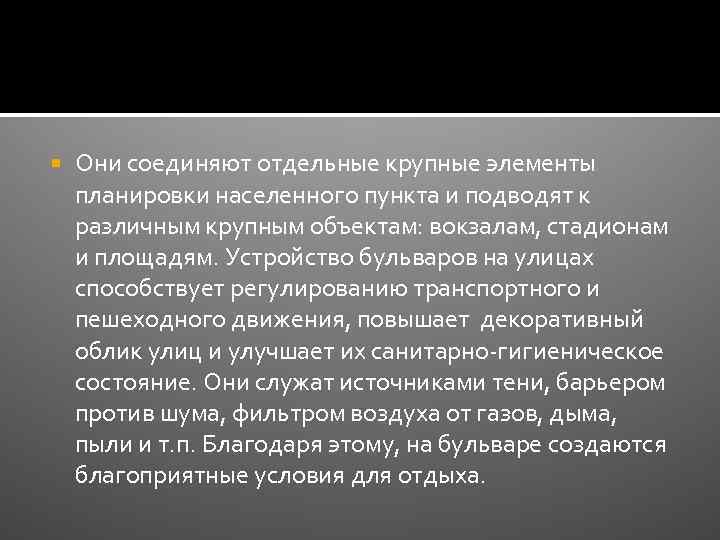 Они соединяют отдельные крупные элементы планировки населенного пункта и подводят к различным крупным объектам: вокзалам, стадионам и площадям. Устройство бульваров на улицах способствует регулированию транспортного и пешеходного движения, повышает декоративный облик улиц и улучшает их санитарно-гигиеническое состояние. Они служат источниками тени, барьером против шума, фильтром воздуха от газов, дыма, пыли и т.п. Благодаря этому, на бульваре создаются благоприятные условия для отдыха.